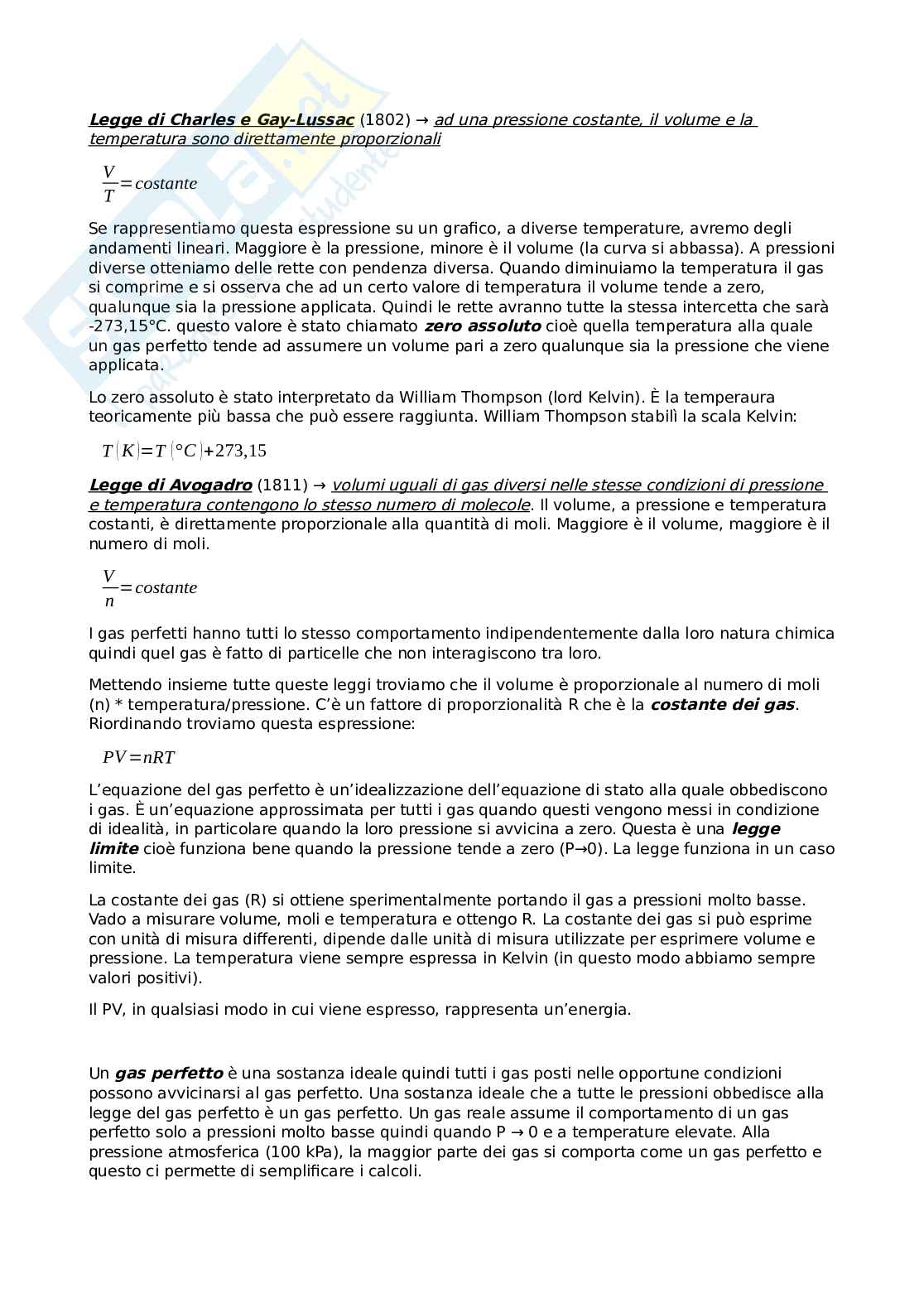 Legge di Charles e Gay-Lussac (1802) → ad una pressione costante, il volume e la temperatura sono direttamente proporzionali

$\frac{V}{T}=costante$

Se rappresentiamo questa espressione su un grafico, a diverse temperature, avremo degli andamenti lineari. Maggiore è la pressione, minore è il volume (la curva si abbassa). A pressioni diverse otteniamo delle rette con pendenza diversa. Quando diminuiamo la temperatura il gas si comprime e si osserva che ad un certo valore di temperatura il volume tende a zero, qualunque sia la pressione applicata. Quindi le rette avranno tutte la stessa intercetta che sarà -273,15°C. questo valore è stato chiamato zero assoluto cioè quella temperatura alla quale un gas perfetto tende ad assumere un volume pari a zero qualunque sia la pressione che viene applicata.

Lo zero assoluto è stato interpretato da William Thompson (lord Kelvin). È la temperaura teoricamente più bassa che può essere raggiunta. William Thompson stabilì la scala Kelvin:

$T(K)=T(°C)+273,15$

Legge di Avogadro (1811) → volumi uguali di gas diversi nelle stesse condizioni di pressione e temperatura contengono lo stesso numero di molecole. Il volume, a pressione e temperatura costanti, è direttamente proporzionale alla quantità di moli. Maggiore è il volume, maggiore è il numero di moli.

$\frac{V}{n}=costante$

I gas perfetti hanno tutti lo stesso comportamento indipendentemente dalla loro natura chimica quindi quel gas è fatto di particelle che non interagiscono tra loro.

Mettendo insieme tutte queste leggi troviamo che il volume è proporzionale al numero di moli (n) * temperatura/pressione. C'è un fattore di proporzionalità R che è la costante dei gas. Riordinando troviamo questa espressione:

$PV=nRT$

L'equazione del gas perfetto è un'idealizzazione dell'equazione di stato alla quale obbediscono i gas. È un'equazione approssimata per tutti i gas quando questi vengono messi in condizione di idealità, in particolare quando la loro pressione si avvicina a zero. Questa è una legge limite cioè funziona bene quando la pressione tende a zero (P→0). La legge funziona in un caso limite.

La costante dei gas (R) si ottiene sperimentalmente portando il gas a pressioni molto basse. Vado a misurare volume, moli e temperatura e ottengo R. La costante dei gas si può esprime con unità di misura differenti, dipende dalle unità di misura utilizzate per esprimere volume e pressione. La temperatura viene sempre espressa in Kelvin (in questo modo abbiamo sempre valori positivi).

Il PV, in qualsiasi modo in cui viene espresso, rappresenta un'energia.

Un gas perfetto è una sostanza ideale quindi tutti i gas posti nelle opportune condizioni possono avvicinarsi al gas perfetto. Una sostanza ideale che a tutte le pressioni obbedisce alla legge del gas perfetto è un gas perfetto. Un gas reale assume il comportamento di un gas perfetto solo a pressioni molto basse quindi quando P → 0 e a temperature elevate. Alla pressione atmosferica (100 kPa), la maggior parte dei gas si comporta come un gas perfetto e questo ci permette di semplificare i calcoli.